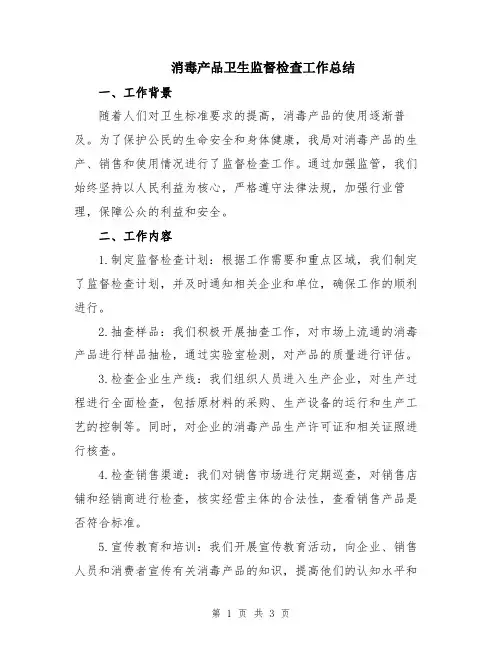 消毒产品卫生监督检查工作总结

一、工作背景

随着人们对卫生标准要求的提高，消毒产品的使用逐渐普及。为了保护公民的生命安全和身体健康，我局对消毒产品的生产、销售和使用情况进行了监督检查工作。通过加强监管，我们始终坚持以人民利益为核心，严格遵守法律法规，加强行业管理，保障公众的利益和安全。

二、工作内容

1.制定监督检查计划：根据工作需要和重点区域，我们制定了监督检查计划，并及时通知相关企业和单位，确保工作的顺利进行。

2.抽查样品：我们积极开展抽查工作，对市场上流通的消毒产品进行样品抽检，通过实验室检测，对产品的质量进行评估。

3.检查企业生产线：我们组织人员进入生产企业，对生产过程进行全面检查，包括原材料的采购、生产设备的运行和生产工艺的控制等。同时，对企业的消毒产品生产许可证和相关证照进行核查。

4.检查销售渠道：我们对销售市场进行定期巡查，对销售店铺和经销商进行检查，核实经营主体的合法性，查看销售产品是否符合标准。

5.宣传教育和培训：我们开展宣传教育活动，向企业、销售人员和消费者宣传有关消毒产品的知识，提高他们的认知水平和

第 1 页 共 3 页